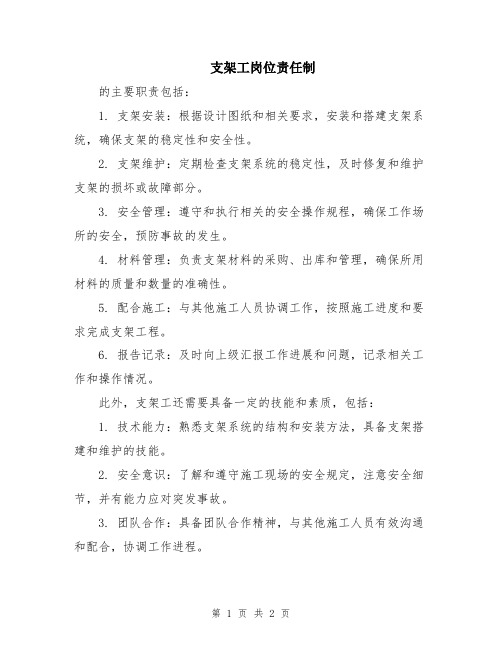 支架工岗位责任制

的主要职责包括：

1. 支架安装：根据设计图纸和相关要求，安装和搭建支架系统，确保支架的稳定性和安全性。

2. 支架维护：定期检查支架系统的稳定性，及时修复和维护支架的损坏或故障部分。

3. 安全管理：遵守和执行相关的安全操作规程，确保工作场所的安全，预防事故的发生。

4. 材料管理：负责支架材料的采购、出库和管理，确保所用材料的质量和数量的准确性。

5. 配合施工：与其他施工人员协调工作，按照施工进度和要求完成支架工程。

6. 报告记录：及时向上级汇报工作进展和问题，记录相关工作和操作情况。

此外，支架工还需要具备一定的技能和素质，包括：

1. 技术能力：熟悉支架系统的结构和安装方法，具备支架搭建和维护的技能。

2. 安全意识：了解和遵守施工现场的安全规定，注意安全细节，并有能力应对突发事故。

3. 团队合作：具备团队合作精神，与其他施工人员有效沟通和配合，协调工作进程。

第 1 页 共 2 页